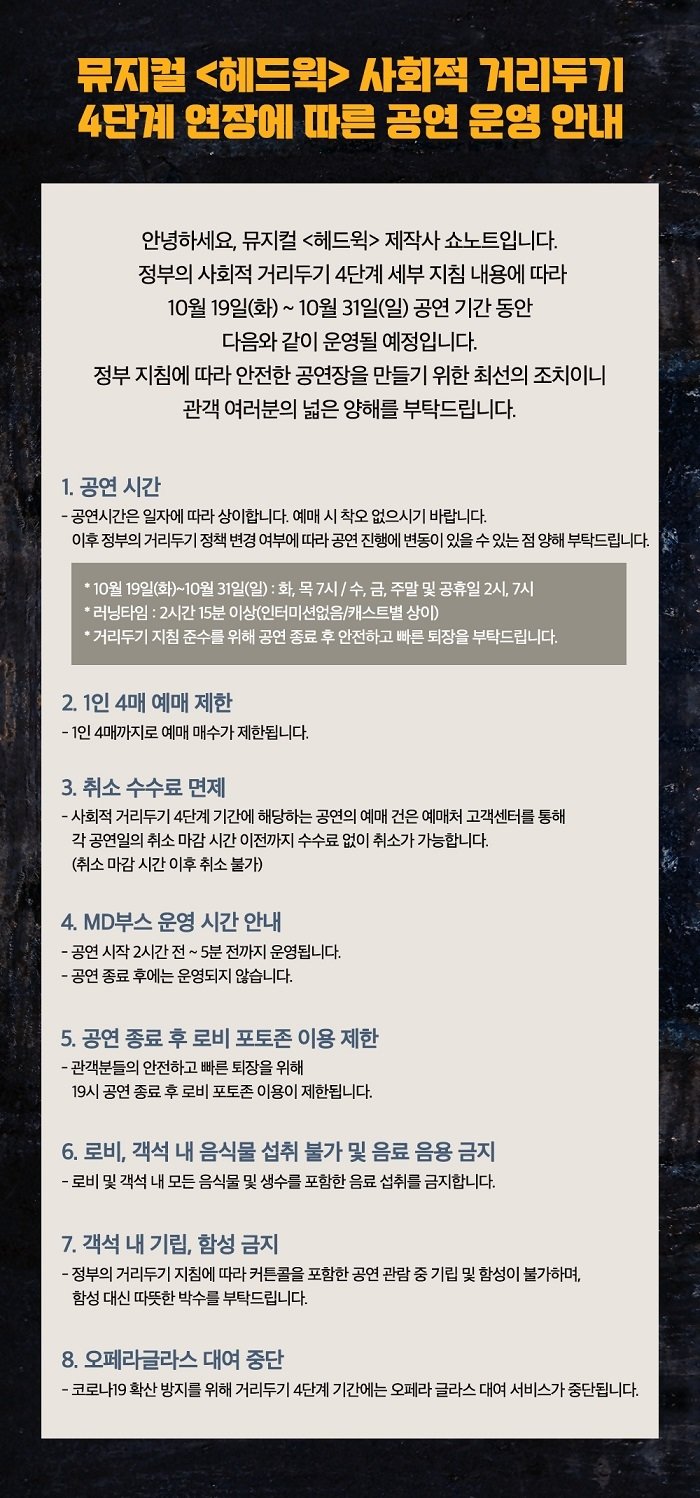 뮤지컬 <헤드윅> 사회적 거리두기
4단계 연장에 따른 공연 운영 안내

안녕하세요, 뮤지컬 <헤드윅> 제작사 쇼노트입니다.
정부의 사회적 거리두기 4단계 세부 지침 내용에 따라
10월 19일(화) ~ 10월 31일(일) 공연 기간 동안
다음와 같이 운영될 예정입니다.
정부 지침에 따라 안전한 공연장을 만들기 위한 최선의 조치이니
관객 여러분의 넓은 양해를 부탁드립니다.

1. 공연 시간
- 공연시간은 일자에 따라 상이합니다. 예매 시 착오 없으시기 바랍니다.
이후 정부의 거리두기 정책 변경 여부에 따라 공연 진행에 변동이 있을 수 있는 점 양해 부탁드립니다.

* 10월 19일(화)~10월 31일(일) : 화, 목 7시 / 수, 금, 주말 및 공휴일 2시, 7시
* 러닝타임 : 2시간 15분 이상(인터미션없음/캐스트별 상이)
* 거리두기 지침 준수를 위해 공연 종료 후 안전하고 빠른 퇴장을 부탁드립니다.

2. 1인 4매 예매 제한
- 1인 4매까지로 예매 매수가 제한됩니다.

3. 취소 수수료 면제
- 사회적 거리두기 4단계 기간에 해당하는 공연의 예매 건은 예매처 고객센터를 통해
각 공연일의 취소 마감 시간 이전까지 수수료 없이 취소가 가능합니다.
(취소 마감 시간 이후 취소 불가)

4. MD부스 운영 시간 안내
- 공연 시작 2시간 전 ~ 5분 전까지 운영됩니다.
- 공연 종료 후에는 운영되지 않습니다.

5. 공연 종료 후 로비 포토존 이용 제한
- 관객분들의 안전하고 빠른 퇴장을 위해
19시 공연 종료 후 로비 포토존 이용이 제한됩니다.

6. 로비, 객석 내 음식물 섭취 불가 및 음료 음용 금지
- 로비 및 객석 내 모든 음식물 및 생수를 포함한 음료 섭취를 금지합니다.

7. 객석 내 기립, 함성 금지
- 정부의 거리두기 지침에 따라 커튼콜을 포함한 공연 관람 중 기립 및 함성이 불가하며,
함성 대신 따뜻한 박수를 부탁드립니다.

8. 오페라글라스 대여 중단
- 코로나19 확산 방지를 위해 거리두기 4단계 기간에는 오페라 글라스 대여 서비스가 중단됩니다.